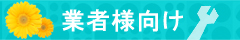 業者様向け